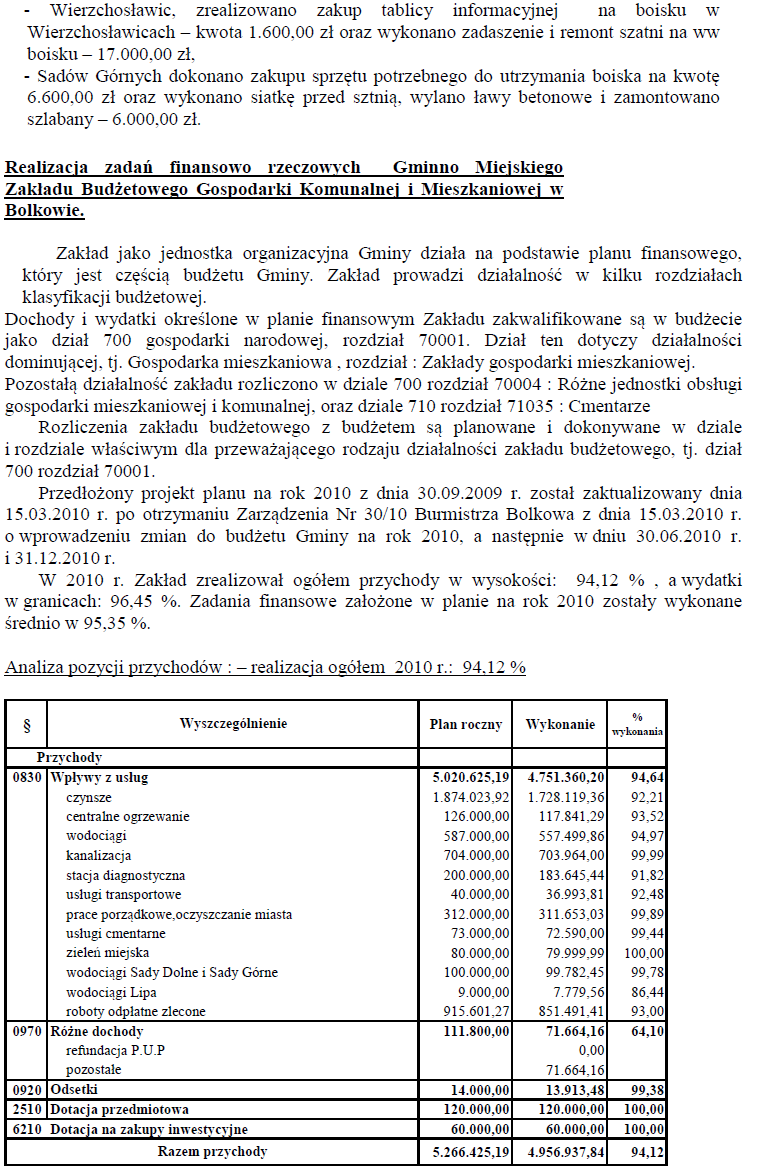 - Wierzchosławic, zrealizowano zakup tablicy informacyjnej na boisku w Wierzchosławicach – kwota 1.600,00 zł oraz wykonano zadaszenie i remont szatni na ww boisku – 17.000,00 zł,
- Sadów Górnych dokonano zakupu sprzętu potrzebnego do utrzymania boiska na kwotę 6.600,00 zł oraz wykonano siatkę przed sztnią, wylano ławy betonowe i zamontowano szlabany – 6.000,00 zł.

Realizacja zadań finansowo rzeczowych Gminno Miejskiego Zakładu Budżetowego Gospodarki Komunalnej i Mieszkaniowej w Bolkowie.

Zakład jako jednostka organizacyjna Gminy działa na podstawie planu finansowego, który jest częścią budżetu Gminy. Zakład prowadzi działalność w kilku rozdziałach klasyfikacji budżetowej.
Dochody i wydatki określone w planie finansowym Zakładu zakwalifikowane są w budżecie jako dział 700 gospodarki narodowej, rozdział 70001. Dział ten dotyczy działalności dominującej, tj. Gospodarka mieszkaniowa , rozdział : Zakłady gospodarki mieszkaniowej.
Pozostałą działalność zakładu rozliczono w dziale 700 rozdział 70004 : Różne jednostki obsługi gospodarki mieszkaniowej i komunalnej, oraz dziale 710 rozdział 71035 : Cmentarze
Rozliczenia zakładu budżetowego z budżetem są planowane i dokonywane w dziale i rozdziale właściwym dla przeważającego rodzaju działalności zakładu budżetowego, tj. dział 700 rozdział 70001.
Przedłożony projekt planu na rok 2010 z dnia 30.09.2009 r. został zaktualizowany dnia 15.03.2010 r. po otrzymaniu Zarządzenia Nr 30/10 Burmistrza Bolkowa z dnia 15.03.2010 r. o wprowadzeniu zmian do budżetu Gminy na rok 2010, a następnie w dniu 30.06.2010 r. i 31.12.2010 r.
W 2010 r. Zakład zrealizował ogółem przychody w wysokości: 94,12 % , a wydatki w granicach: 96,45 %. Zadania finansowe założone w planie na rok 2010 zostały wykonane średnio w 95,35 %.

Analiza pozycji przychodów : – realizacja ogółem 2010 r.: 94,12 %

| § | Wyszczególnienie | Plan roczny | Wykonanie | % wykonania |
|---|---|---|---|---|
| | Przychody | | | |
| 0830 | Wpływy z usług | 5.020.625,19 | 4.751.360,20 | 94,64 |
| | czynsze | 1.874.023,92 | 1.728.119,36 | 92,21 |
| | centralne ogrzewanie | 126.000,00 | 117.841,29 | 93,52 |
| | wodociągi | 587.000,00 | 557.499,86 | 94,97 |
| | kanalizacja | 704.000,00 | 703.964,00 | 99,99 |
| | stacja diagnostyczna | 200.000,00 | 183.645,44 | 91,82 |
| | usługi transportowe | 40.000,00 | 36.993,81 | 92,48 |
| | prace porządkowe,oczyszczanie miasta | 312.000,00 | 311.653,03 | 99,89 |
| | usługi cmentarne | 73.000,00 | 72.590,00 | 99,44 |
| | zieleń miejska | 80.000,00 | 79.999,99 | 100,00 |
| | wodociągi Sady Dolne i Sady Górne | 100.000,00 | 99.782,45 | 99,78 |
| | wodociągi Lipa | 9.000,00 | 7.779,56 | 86,44 |
| | roboty odpłatne zlecone | 915.601,27 | 851.491,41 | 93,00 |
| 0970 | Różne dochody | 111.800,00 | 71.664,16 | 64,10 |
| | refundacja P.U.P | | 0,00 | |
| | pozostałe | | 71.664,16 | |
| 0920 | Odsetki | 14.000,00 | 13.913,48 | 99,38 |
| 2510 | Dotacja przedmiotowa | 120.000,00 | 120.000,00 | 100,00 |
| 6210 | Dotacja na zakupy inwestycyjne | 60.000,00 | 60.000,00 | 100,00 |
| | Razem przychody | 5.266.425,19 | 4.956.937,84 | 94,12 |